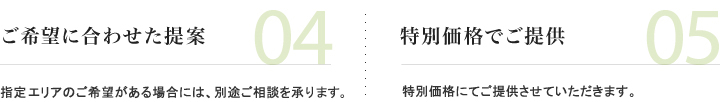 ご希望に合わせた提案

04

指定エリアのご希望がある場合には、別途ご相談を承ります。

特別価格でご提供

05

特別価格にてご提供させていただきます。